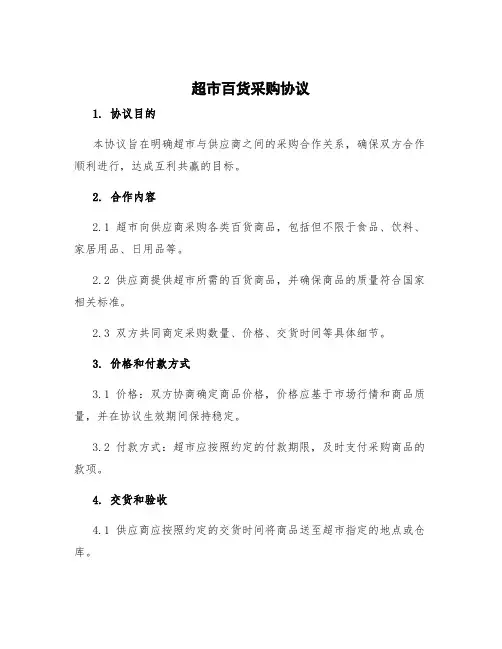 超市百货采购协议

1. 协议目的

本协议旨在明确超市与供应商之间的采购合作关系，确保双方合作顺利进行，达成互利共赢的目标。

2. 合作内容

2.1 超市向供应商采购各类百货商品，包括但不限于食品、饮料、家居用品、日用品等。

2.2 供应商提供超市所需的百货商品，并确保商品的质量符合国家相关标准。

2.3 双方共同商定采购数量、价格、交货时间等具体细节。

3. 价格和付款方式

3.1 价格：双方协商确定商品价格，价格应基于市场行情和商品质量，并在协议生效期间保持稳定。

3.2 付款方式：超市应按照约定的付款期限，及时支付采购商品的款项。

4. 交货和验收

4.1 供应商应按照约定的交货时间将商品送至超市指定的地点或仓库。